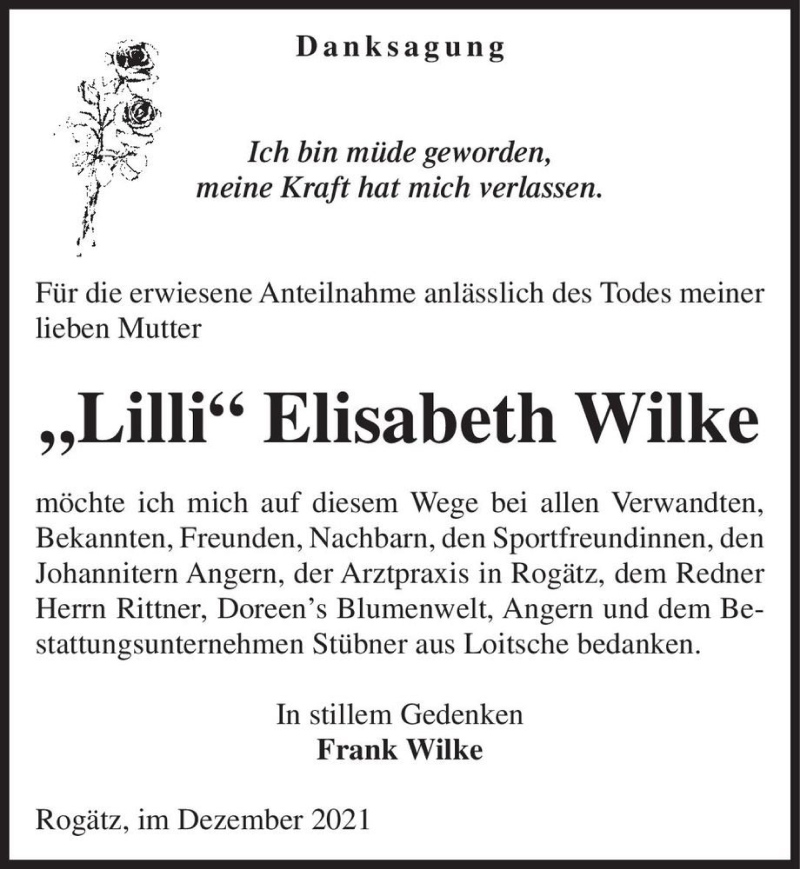 Danksagung

Ich bin müde geworden,
meine Kraft hat mich verlassen.

Für die erwiesene Anteilnahme anlässlich des Todes meiner lieben Mutter

„Lilli“ Elisabeth Wilke

möchte ich mich auf diesem Wege bei allen Verwandten, Bekannten, Freunden, Nachbarn, den Sportfreundinnen, den Johannitern Angern, der Arztpraxis in Rogätz, dem Redner Herrn Rittner, Doreen’s Blumenwelt, Angern und dem Bestattungsunternehmen Stübner aus Loitsche bedanken.

In stillem Gedenken
Frank Wilke

Rogätz, im Dezember 2021